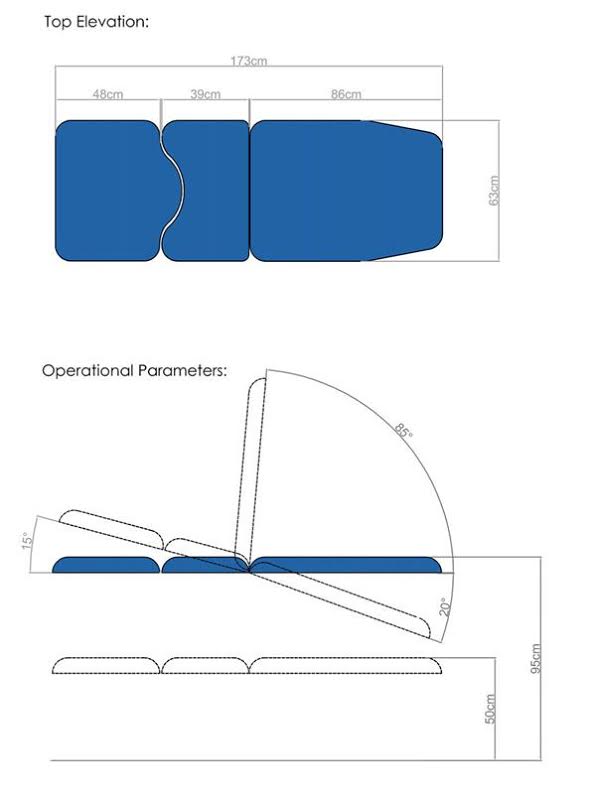 Top Elevation:

173cm

48cm

39cm

86cm

63cm

Operational Parameters:

85°

15°

20°

95cm

50cm